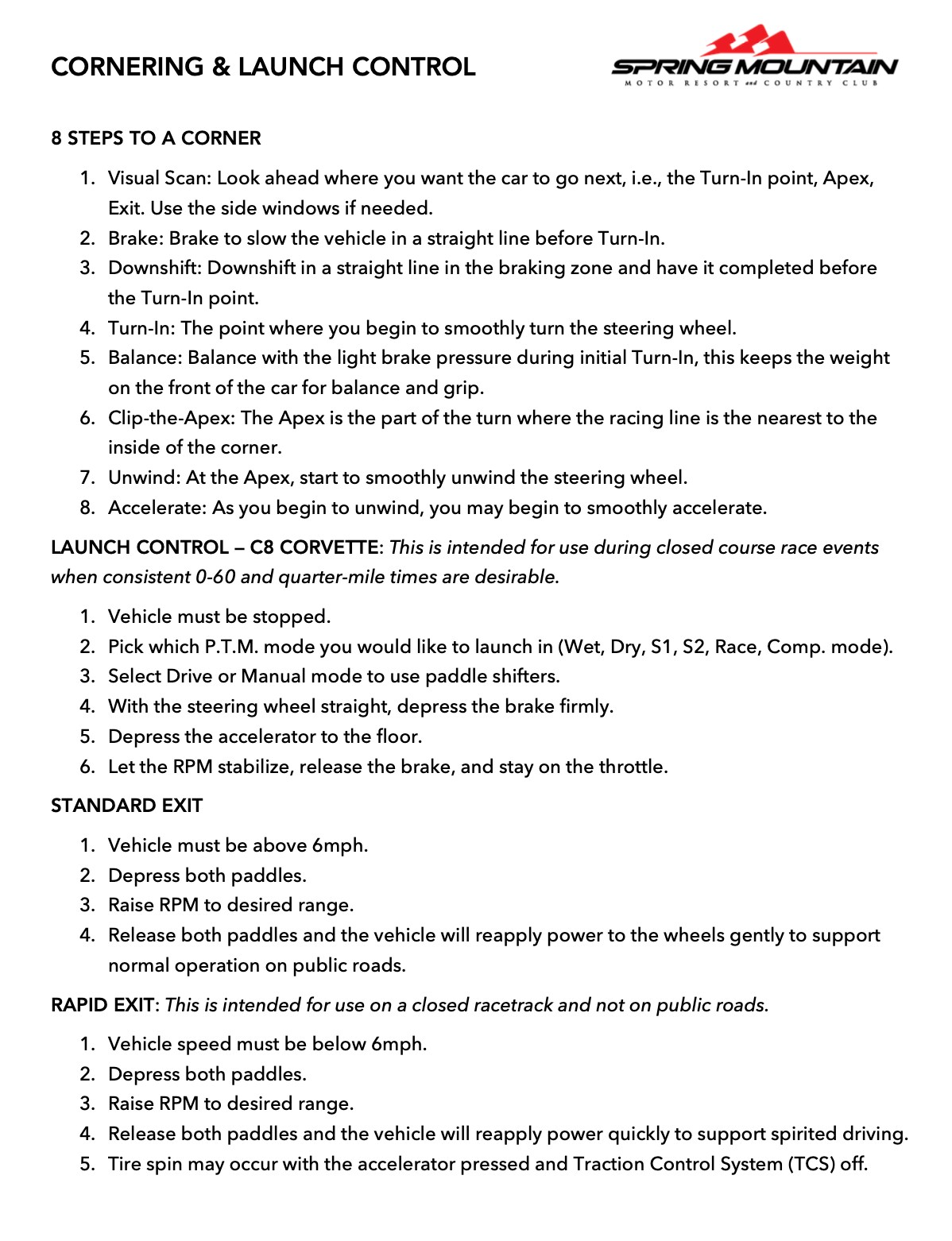 CORNERING & LAUNCH CONTROL

SPRING MOUNTAIN
MOTOR RESORT and COUNTRY CLUB

8 STEPS TO A CORNER

1. Visual Scan: Look ahead where you want the car to go next, i.e., the Turn-In point, Apex, Exit. Use the side windows if needed.
2. Brake: Brake to slow the vehicle in a straight line before Turn-In.
3. Downshift: Downshift in a straight line in the braking zone and have it completed before the Turn-In point.
4. Turn-In: The point where you begin to smoothly turn the steering wheel.
5. Balance: Balance with the light brake pressure during initial Turn-In, this keeps the weight on the front of the car for balance and grip.
6. Clip-the-Apex: The Apex is the part of the turn where the racing line is the nearest to the inside of the corner.
7. Unwind: At the Apex, start to smoothly unwind the steering wheel.
8. Accelerate: As you begin to unwind, you may begin to smoothly accelerate.

LAUNCH CONTROL – C8 CORVETTE: This is intended for use during closed course race events when consistent 0-60 and quarter-mile times are desirable.

1. Vehicle must be stopped.
2. Pick which P.T.M. mode you would like to launch in (Wet, Dry, S1, S2, Race, Comp. mode).
3. Select Drive or Manual mode to use paddle shifters.
4. With the steering wheel straight, depress the brake firmly.
5. Depress the accelerator to the floor.
6. Let the RPM stabilize, release the brake, and stay on the throttle.

STANDARD EXIT

1. Vehicle must be above 6mph.
2. Depress both paddles.
3. Raise RPM to desired range.
4. Release both paddles and the vehicle will reapply power to the wheels gently to support normal operation on public roads.

RAPID EXIT: This is intended for use on a closed racetrack and not on public roads.

1. Vehicle speed must be below 6mph.
2. Depress both paddles.
3. Raise RPM to desired range.
4. Release both paddles and the vehicle will reapply power quickly to support spirited driving.
5. Tire spin may occur with the accelerator pressed and Traction Control System (TCS) off.